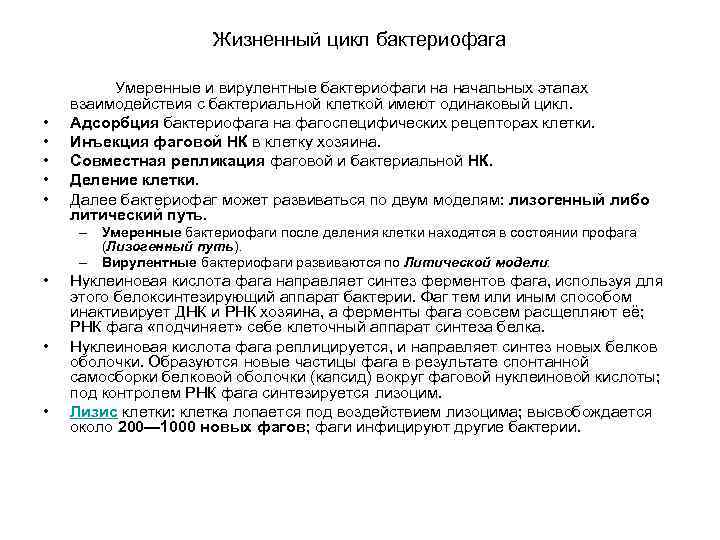 Жизненный цикл бактериофага

Умеренные и вирулентные бактериофаги на начальных этапах взаимодействия с бактериальной клеткой имеют одинаковый цикл.

• Адсорбция бактериофага на фагоспецифических рецепторах клетки.
• Инъекция фаговой НК в клетку хозяина.
• Совместная репликация фаговой и бактериальной НК.
• Деление клетки.
• Далее бактериофаг может развиваться по двум моделям: лизогенный либо литический путь.
 – Умеренные бактериофаги после деления клетки находятся в состоянии профага (Лизогенный путь).
 – Вирулентные бактериофаги развиваются по Литической модели:
• Нуклеиновая кислота фага направляет синтез ферментов фага, используя для этого белоксинтезирующий аппарат бактерии. Фаг тем или иным способом инактивирует ДНК и РНК хозяина, а ферменты фага совсем расщепляют её; РНК фага «подчиняет» себе клеточный аппарат синтеза белка.
• Нуклеиновая кислота фага реплицируется, и направляет синтез новых белков оболочки. Образуются новые частицы фага в результате спонтанной самосборки белковой оболочки (капсид) вокруг фаговой нуклеиновой кислоты; под контролем РНК фага синтезируется лизоцим.
• Лизис клетки: клетка лопается под воздействием лизоцима; высвобождается около 200—1000 новых фагов; фаги инфицируют другие бактерии.